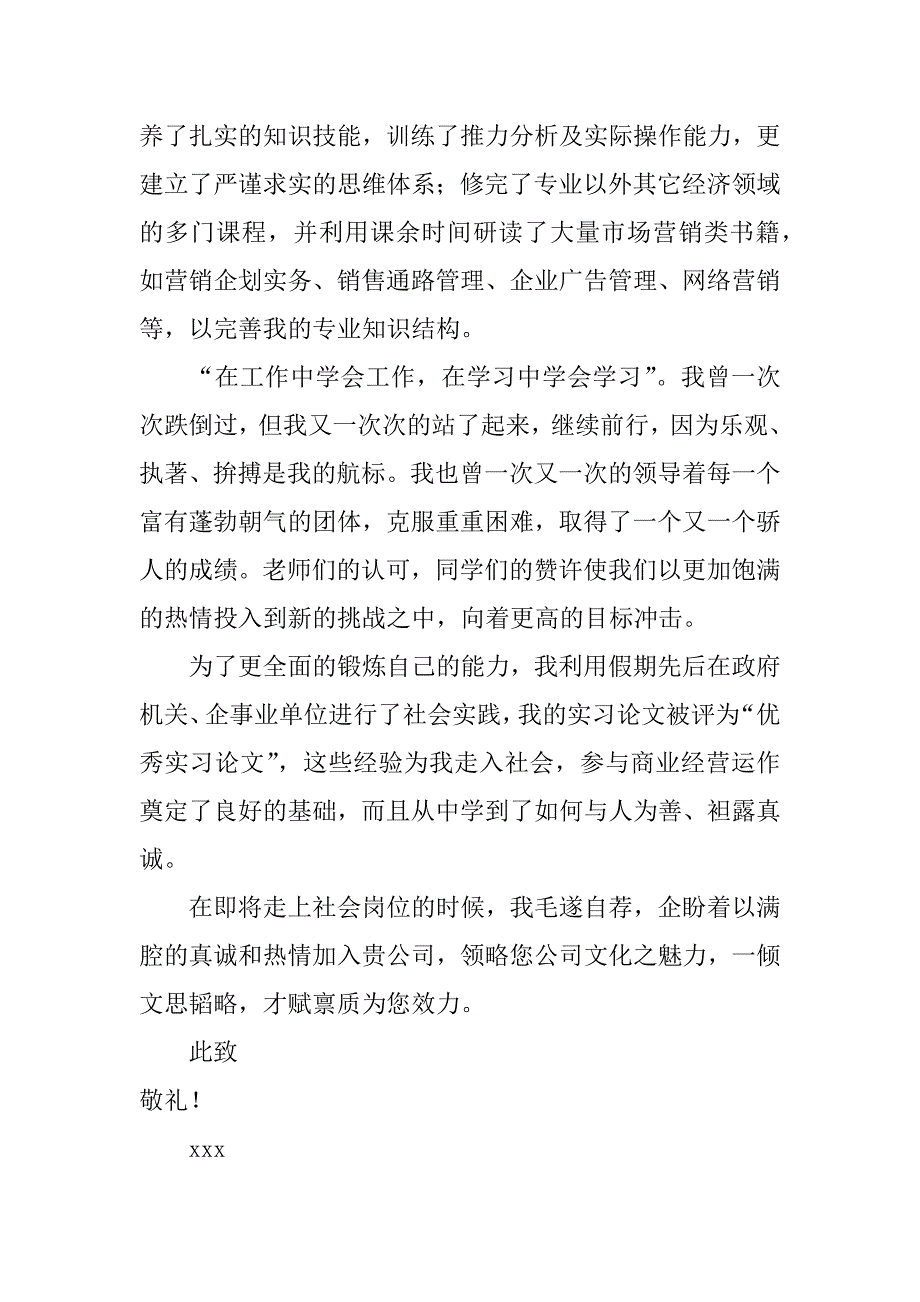 养了扎实的知识技能，训练了推力分析及实际操作能力，更建立了严谨求实的思维体系；修完了专业以外其它经济领域的多门课程，并利用课余时间研读了大量市场营销类书籍，如营销企划实务、销售通路管理、企业广告管理、网络营销等，以完善我的专业知识结构。

“在工作中学会工作，在学习中学会学习”。我曾一次次跌倒过，但我又一次次的站了起来，继续前行，因为乐观、执著、拚搏是我的航标。我也曾一次又一次的领导着每一个富有蓬勃朝气的团体，克服重重困难，取得了一个又一个骄人的成绩。老师们的认可，同学们的赞许使我们以更加饱满的热情投入到新的挑战之中，向着更高的目标冲击。

为了更全面的锻炼自己的能力，我利用假期先后在政府机关、企事业单位进行了社会实践，我的实习论文被评为“优秀实习论文”，这些经验为我走入社会，参与商业经营运作奠定了良好的基础，而且从中学到了如何与人为善、袒露真诚。

在即将走上社会岗位的时候，我毛遂自荐，企盼着以满腔的真诚和热情加入贵公司，领略您公司文化之魅力，一倾文思韬略，才赋禀质为您效力。

此致

敬礼！

xxx